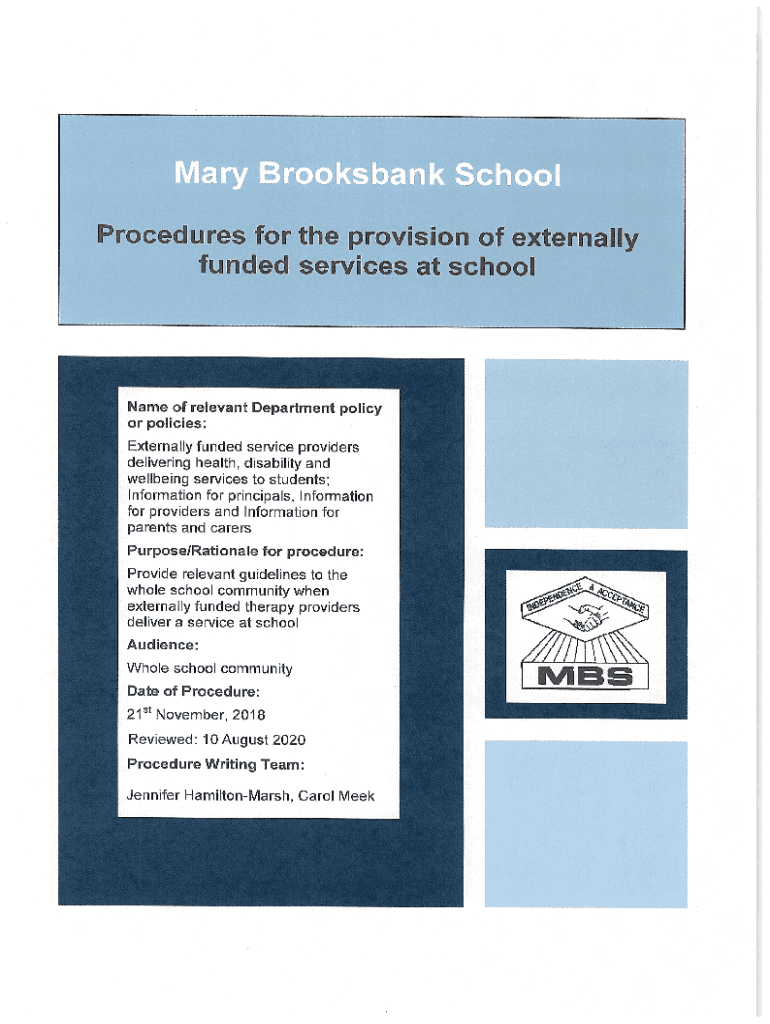 Mary Brooksbank School

Procedures for the provision of externally funded services at school

Name of relevant Department policy or policies:

Externally funded service providers delivering health, disability and wellbeing services to students; Information for principals, Information for providers and Information for parents and carers

Purpose/Rationale for procedure:

Provide relevant guidelines to the whole school community when externally funded therapy providers deliver a service at school

Audience:

Whole school community

Date of Procedure:

$21^{st}$ November, 2018

Reviewed: 10 August 2020

Procedure Writing Team:

Jennifer Hamilton-Marsh, Carol Meek

INDEPENDENCE & ACCEPTANCE

MBS